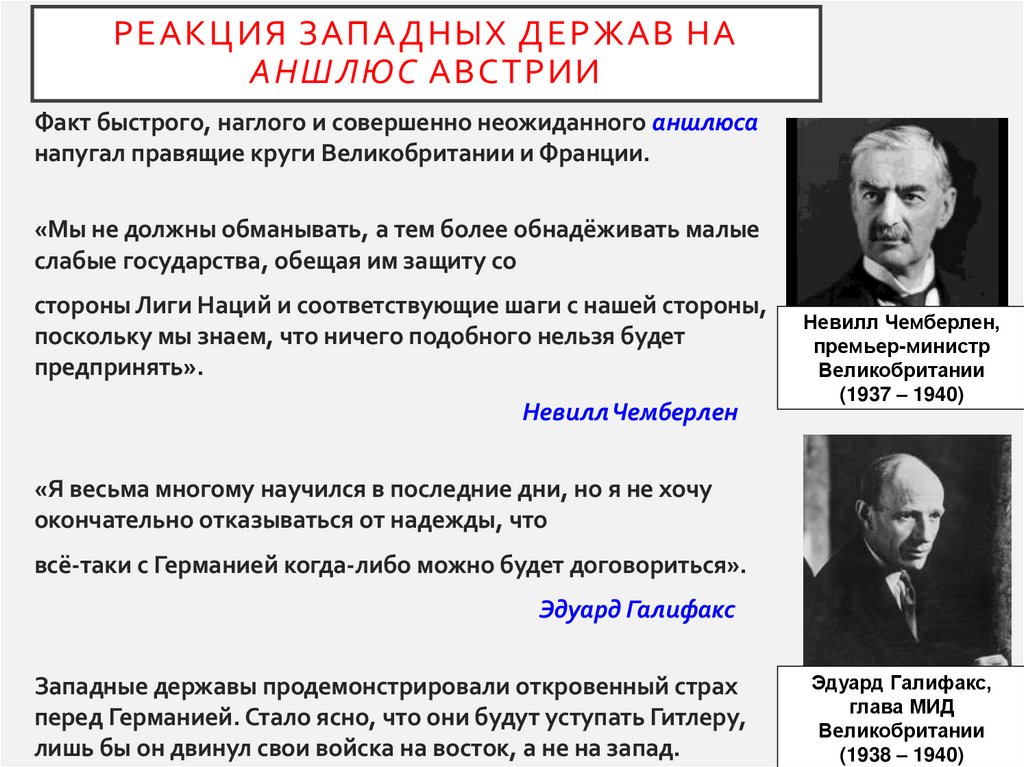 РЕАКЦИЯ ЗАПАДНЫХ ДЕРЖАВ НА АНШЛЮС АВСТРИИ

Факт быстрого, наглого и совершенно неожиданного аншлюса напугал правящие круги Великобритании и Франции.

«Мы не должны обманывать, а тем более обнадёживать малые слабые государства, обещая им защиту со

стороны Лиги Наций и соответствующие шаги с нашей стороны, поскольку мы знаем, что ничего подобного нельзя будет предпринять».

Невилл Чемберлен

«Я весьма многому научился в последние дни, но я не хочу окончательно отказываться от надежды, что

всё-таки с Германией когда-либо можно будет договориться».

Эдуард Галифакс

Западные державы продемонстрировали откровенный страх перед Германией. Стало ясно, что они будут уступать Гитлеру, лишь бы он двинул свои войска на восток, а не на запад.

Невилл Чемберлен, премьер-министр Великобритании (1937 – 1940)

Эдуард Галифакс, глава МИД Великобритании (1938 – 1940)